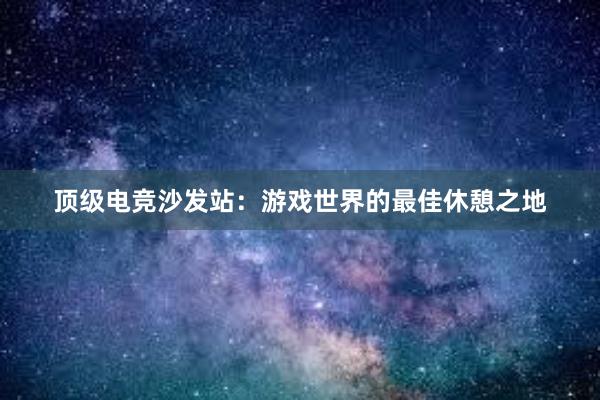 顶级电竞沙发站：游戏世界的最佳休憩之地